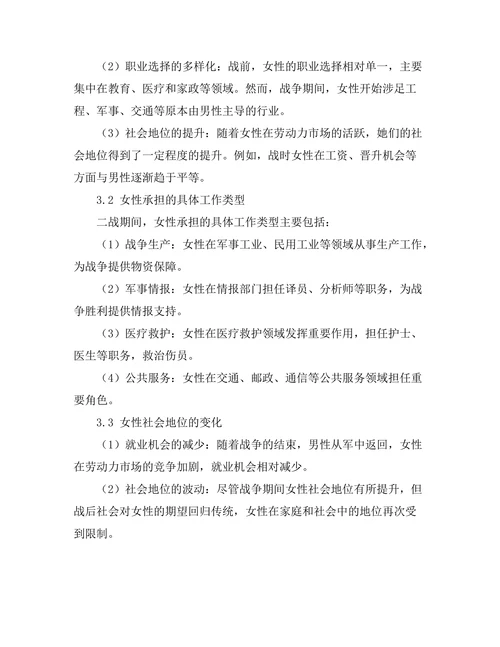 （2）职业选择的多样化：战前，女性的职业选择相对单一，主要集中在教育、医疗和家政等领域。然而，战争期间，女性开始涉足工程、军事、交通等原本由男性主导的行业。

（3）社会地位的提升：随着女性在劳动力市场的活跃，她们的社会地位得到了一定程度的提升。例如，战时女性在工资、晋升机会等方面与男性逐渐趋于平等。

3.2 女性承担的具体工作类型

二战期间，女性承担的具体工作类型主要包括：

（1）战争生产：女性在军事工业、民用工业等领域从事生产工作，为战争提供物资保障。

（2）军事情报：女性在情报部门担任译员、分析师等职务，为战争胜利提供情报支持。

（3）医疗救护：女性在医疗救护领域发挥重要作用，担任护士、医生等职务，救治伤员。

（4）公共服务：女性在交通、邮政、通信等公共服务领域担任重要角色。

3.3 女性社会地位的变化

（1）就业机会的减少：随着战争的结束，男性从军中返回，女性在劳动力市场的竞争加剧，就业机会相对减少。

（2）社会地位的波动：尽管战争期间女性社会地位有所提升，但战后社会对女性的期望回归传统，女性在家庭和社会中的地位再次受到限制。